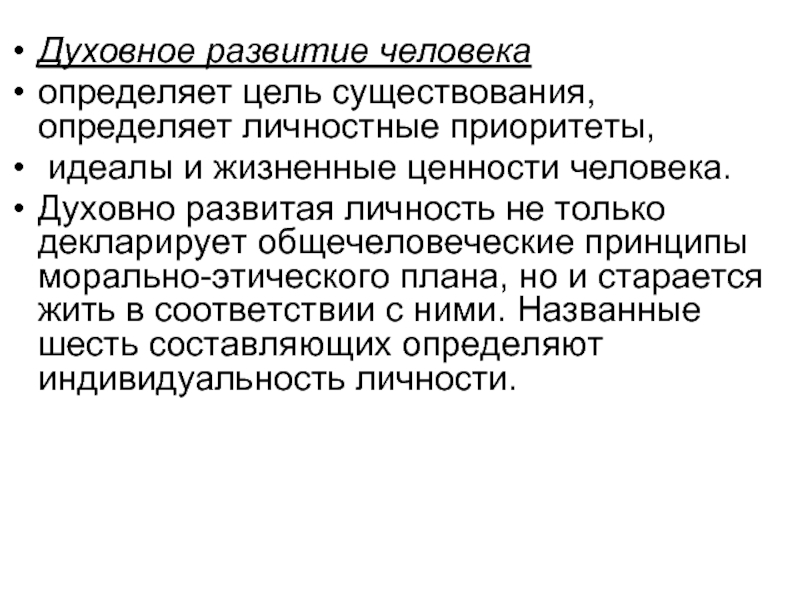 • Духовное развитие человека
• определяет цель существования, определяет личностные приоритеты,
• идеалы и жизненные ценности человека.
• Духовно развитая личность не только декларирует общечеловеческие принципы морально-этического плана, но и старается жить в соответствии с ними. Названные шесть составляющих определяют индивидуальность личности.